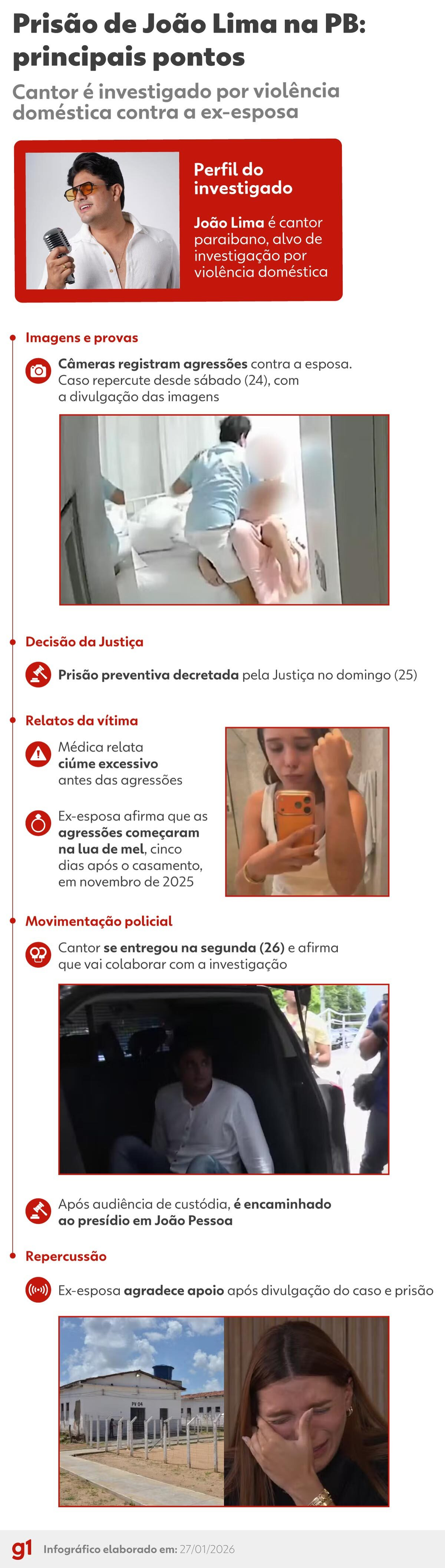 Prisão de João Lima na PB: principais pontos

Cantor é investigado por violência doméstica contra a ex-esposa

Perfil do investigado

João Lima é cantor paraibano, alvo de investigação por violência doméstica

Imagens e provas

Câmeras registram agressões contra a esposa. Caso repercute desde sábado (24), com a divulgação das imagens

Decisão da Justiça

Prisão preventiva decretada pela Justiça no domingo (25)

Relatos da vítima

Médica relata ciúme excessivo antes das agressões

Ex-esposa afirma que as agressões começaram na lua de mel, cinco dias após o casamento, em novembro de 2025

Movimentação policial

Cantor se entregou na segunda (26) e afirma que vai colaborar com a investigação

Após audiência de custódia, é encaminhado ao presídio em João Pessoa

Repercussão

Ex-esposa agradece apoio após divulgação do caso e prisão

PV 04

g1 Infográfico elaborado em: 27/01/2026